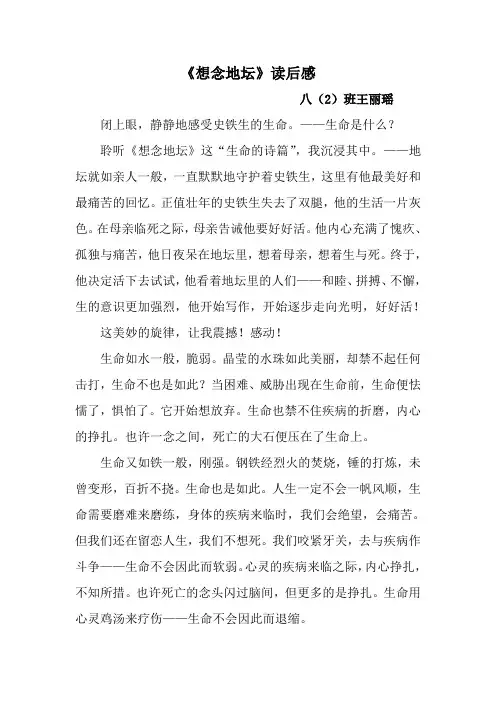 《想念地坛》读后感

八（2）班王丽瑶

闭上眼，静静地感受史铁生的生命。——生命是什么？

聆听《想念地坛》这“生命的诗篇”，我沉浸其中。——地坛就如亲人一般，一直默默地守护着史铁生，这里有他最美好和最痛苦的回忆。正值壮年的史铁生失去了双腿，他的生活一片灰色。在母亲临死之际，母亲告诫他要好好活。他内心充满了愧疚、孤独与痛苦，他日夜呆在地坛里，想着母亲，想着生与死。终于，他决定活下去试试，他看着地坛里的人们——和睦、拼搏、不懈，生的意识更加强烈，他开始写作，开始逐步走向光明，好好活！

这美妙的旋律，让我震撼！感动！

生命如水一般，脆弱。晶莹的水珠如此美丽，却禁不起任何击打，生命不也是如此？当困难、威胁出现在生命前，生命便怯懦了，惧怕了。它开始想放弃。生命也禁不住疾病的折磨，内心的挣扎。也许一念之间，死亡的大石便压在了生命上。

生命又如铁一般，刚强。钢铁经烈火的焚烧，锤的打炼，未曾变形，百折不挠。生命也是如此。人生一定不会一帆风顺，生命需要磨难来磨练，身体的疾病来临时，我们会绝望，会痛苦。但我们还在留恋人生，我们不想死。我们咬紧牙关，去与疾病作斗争——生命不会因此而软弱。心灵的疾病来临之际，内心挣扎，不知所措。也许死亡的念头闪过脑间，但更多的是挣扎。生命用心灵鸡汤来疗伤——生命不会因此而退缩。